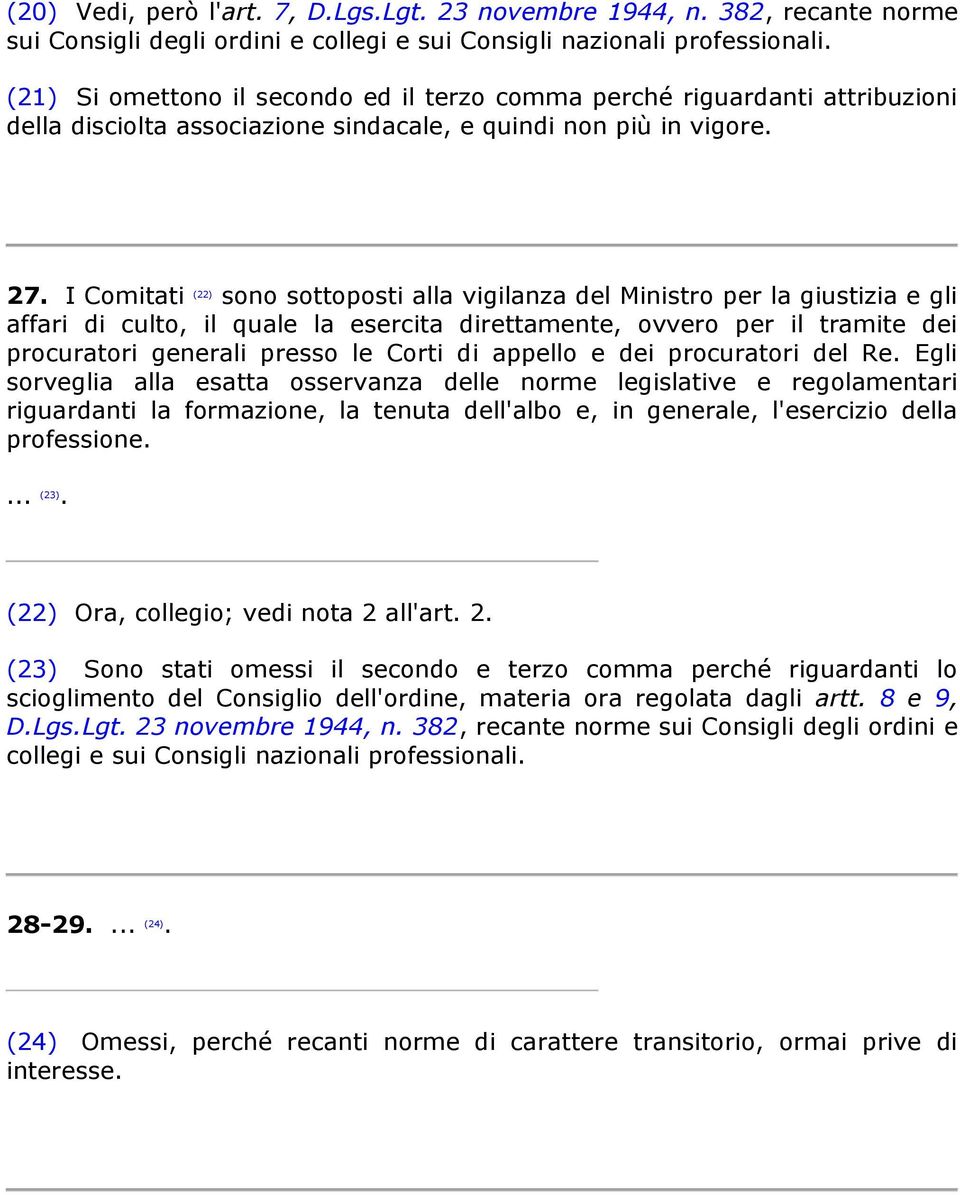 (20) Vedi, però l'art. 7, D.Lgs.Lgt. 23 novembre 1944, n. 382, recante norme sui Consigli degli ordini e collegi e sui Consigli nazionali professionali.

(21) Si omettono il secondo ed il terzo comma perché riguardanti attribuzioni della disciolta associazione sindacale, e quindi non più in vigore.

27. I Comitati (22) sono sottoposti alla vigilanza del Ministro per la giustizia e gli affari di culto, il quale la esercita direttamente, ovvero per il tramite dei procuratori generali presso le Corti di appello e dei procuratori del Re. Egli sorveglia alla esatta osservanza delle norme legislative e regolamentari riguardanti la formazione, la tenuta dell'albo e, in generale, l'esercizio della professione.

... (23).

(22) Ora, collegio; vedi nota 2 all'art. 2.

(23) Sono stati omessi il secondo e terzo comma perché riguardanti lo scioglimento del Consiglio dell'ordine, materia ora regolata dagli artt. 8 e 9, D.Lgs.Lgt. 23 novembre 1944, n. 382, recante norme sui Consigli degli ordini e collegi e sui Consigli nazionali professionali.

28-29. ... (24).

(24) Omessi, perché recanti norme di carattere transitorio, ormai prive di interesse.